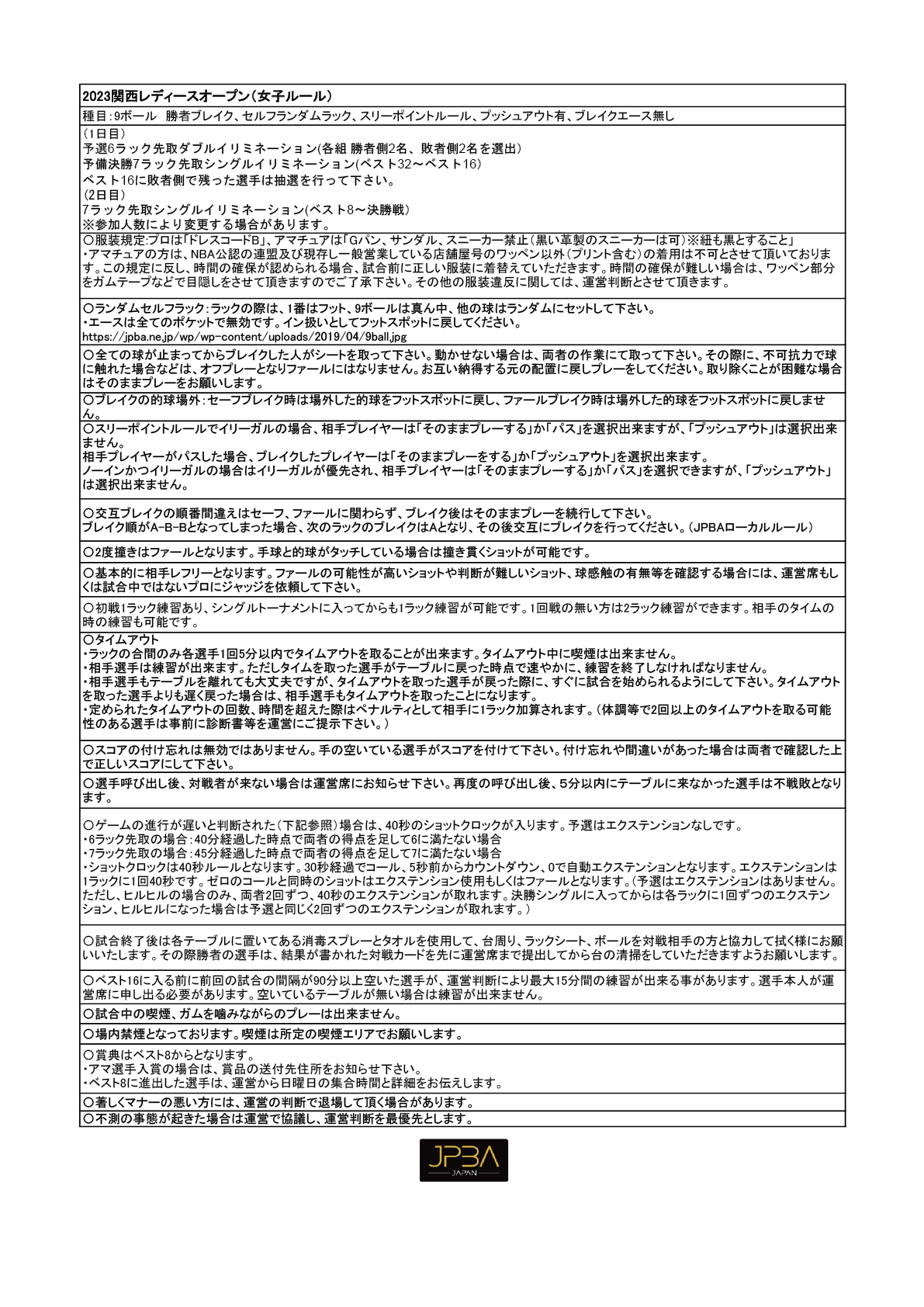 2023関西レディースオープン（女子ルール）

種目：9ボール　勝者ブレイク、セルフランダムラック、スリーポイントルール、プッシュアウト有、ブレイクエース無し

（1日目）
予選6ラック先取ダブルイリミネーション(各組 勝者側2名、敗者側2名を選出)
予備決勝7ラック先取シングルイリミネーション(ベスト32～ベスト16)
ベスト16に敗者側で残った選手は抽選を行って下さい。
（2日目）
7ラック先取シングルイリミネーション(ベスト8～決勝戦)
※参加人数により変更する場合があります。

〇服装規定:プロは「ドレスコードB」、アマチュアは「Gパン、サンダル、スニーカー禁止（黒い革製のスニーカーは可）※紐も黒とすること」
・アマチュアの方は、NBA公認の連盟及び現存し一般営業している店舗屋号のワッペン以外（プリント含む）の着用は不可とさせて頂いております。この規定に反し、時間の確保が認められる場合、試合前に正しい服装に着替えていただきます。時間の確保が難しい場合は、ワッペン部分をガムテープなどで目隠しをさせて頂きますのでご了承下さい。その他の服装違反に関しては、運営判断とさせて頂きます。

〇ランダムセルフラック：ラックの際は、1番はフット、9ボールは真ん中、他の球はランダムにセットして下さい。
・エースは全てのポケットで無効です。イン扱いとしてフットスポットに戻してください。
https://jpba.ne.jp/wp/wp-content/uploads/2019/04/9ball.jpg

〇全ての球が止まってからブレイクした人がシートを取って下さい。動かせない場合は、両者の作業にて取って下さい。その際に、不可抗力で球に触れた場合などは、オフプレーとなりファールにはなりません。お互い納得する元の配置に戻しプレーをしてください。取り除くことが困難な場合はそのままプレーをお願いします。

〇ブレイクの的球場外：セーフブレイク時は場外した的球をフットスポットに戻し、ファールブレイク時は場外した的球をフットスポットに戻しません。

〇スリーポイントルールでイリーガルの場合、相手プレイヤーは「そのままプレーする」か「パス」を選択出来ますが、「プッシュアウト」は選択出来ません。
相手プレイヤーがパスした場合、ブレイクしたプレイヤーは「そのままプレーをする」か「プッシュアウト」を選択出来ます。
ノーインかつイリーガルの場合はイリーガルが優先され、相手プレイヤーは「そのままプレーする」か「パス」を選択できますが、「プッシュアウト」は選択出来ません。

〇交互ブレイクの順番間違えはセーフ、ファールに関わらず、ブレイク後はそのままプレーを続行して下さい。
ブレイク順がA-B-Bとなってしまった場合、次のラックのブレイクはAとなり、その後交互にブレイクを行ってください。（JPBAローカルルール）

〇2度撞きはファールとなります。手球と的球がタッチしている場合は撞き貫くショットが可能です。

〇基本的に相手レフリーとなります。ファールの可能性が高いショットや判断が難しいショット、球感触の有無等を確認する場合には、運営席もしくは試合中ではないプロにジャッジを依頼して下さい。

〇初戦1ラック練習あり、シングルトーナメントに入ってからも1ラック練習が可能です。1回戦の無い方は2ラック練習ができます。相手のタイムの時の練習も可能です。

〇タイムアウト
・ラックの合間のみ各選手1回5分以内でタイムアウトを取ることが出来ます。タイムアウト中に喫煙は出来ません。
・相手選手は練習が出来ます。ただしタイムを取った選手がテーブルに戻った時点で速やかに、練習を終了しなければなりません。
・相手選手もテーブルを離れても大丈夫ですが、タイムアウトを取った選手が戻った際に、すぐに試合を始められるようにして下さい。タイムアウトを取った選手よりも遅く戻った場合は、相手選手もタイムアウトを取ったことになります。
・定められたタイムアウトの回数、時間を超えた際はペナルティとして相手に1ラック加算されます。（体調等で2回以上のタイムアウトを取る可能性のある選手は事前に診断書等を運営にご提示下さい。）

〇スコアの付け忘れは無効ではありません。手の空いている選手がスコアを付けて下さい。付け忘れや間違いがあった場合は両者で確認した上で正しいスコアにして下さい。

〇選手呼び出し後、対戦者が来ない場合は運営席にお知らせ下さい。再度の呼び出し後、5分以内にテーブルに来なかった選手は不戦敗となります。

〇ゲームの進行が遅いと判断された（下記参照）場合は、40秒のショットクロックが入ります。予選はエクステンションなしです。
・6ラック先取の場合：40分経過した時点で両者の得点を足して6に満たない場合
・7ラック先取の場合：45分経過した時点で両者の得点を足して7に満たない場合
・ショットクロックは40秒ルールとなります。30秒経過でコール、5秒前からカウントダウン、0で自動エクステンションとなります。エクステンションは1ラックに1回40秒です。ゼロのコールと同時のショットはエクステンション使用もしくはファールとなります。（予選はエクステンションはありません。ただし、ヒルヒルの場合のみ、両者2回ずつ、40秒のエクステンションが取れます。決勝シングルに入ってからは各ラックに1回ずつのエクステンション、ヒルヒルになった場合は予選と同じく2回ずつのエクステンションが取れます。）

〇試合終了後は各テーブルに置いてある消毒スプレーとタオルを使用して、台周り、ラックシート、ボールを対戦相手の方と協力して拭く様にお願いいたします。その際勝者の選手は、結果が書かれた対戦カードを先に運営席まで提出してから台の清掃をしていただきますようお願いします。

〇ベスト16に入る前に前回の試合の間隔が90分以上空いた選手が、運営判断により最大15分間の練習が出来る事があります。選手本人が運営席に申し出る必要があります。空いているテーブルが無い場合は練習が出来ません。

〇試合中の喫煙、ガムを噛みながらのプレーは出来ません。

〇場内禁煙となっております。喫煙は所定の喫煙エリアでお願いします。

〇賞典はベスト8からとなります。
・アマ選手入賞の場合は、賞品の送付先住所をお知らせ下さい。
・ベスト8に進出した選手は、運営から日曜日の集合時間と詳細をお伝えします。

〇著しくマナーの悪い方には、運営の判断で退場して頂く場合があります。

〇不測の事態が起きた場合は運営で協議し、運営判断を最優先とします。

JPBA
JAPAN